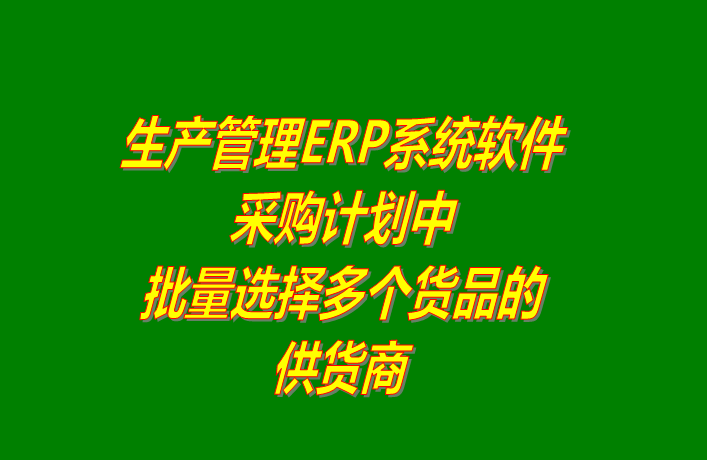 生产管理ERP系统软件
采购计划中
批量选择多个货品的
供货商